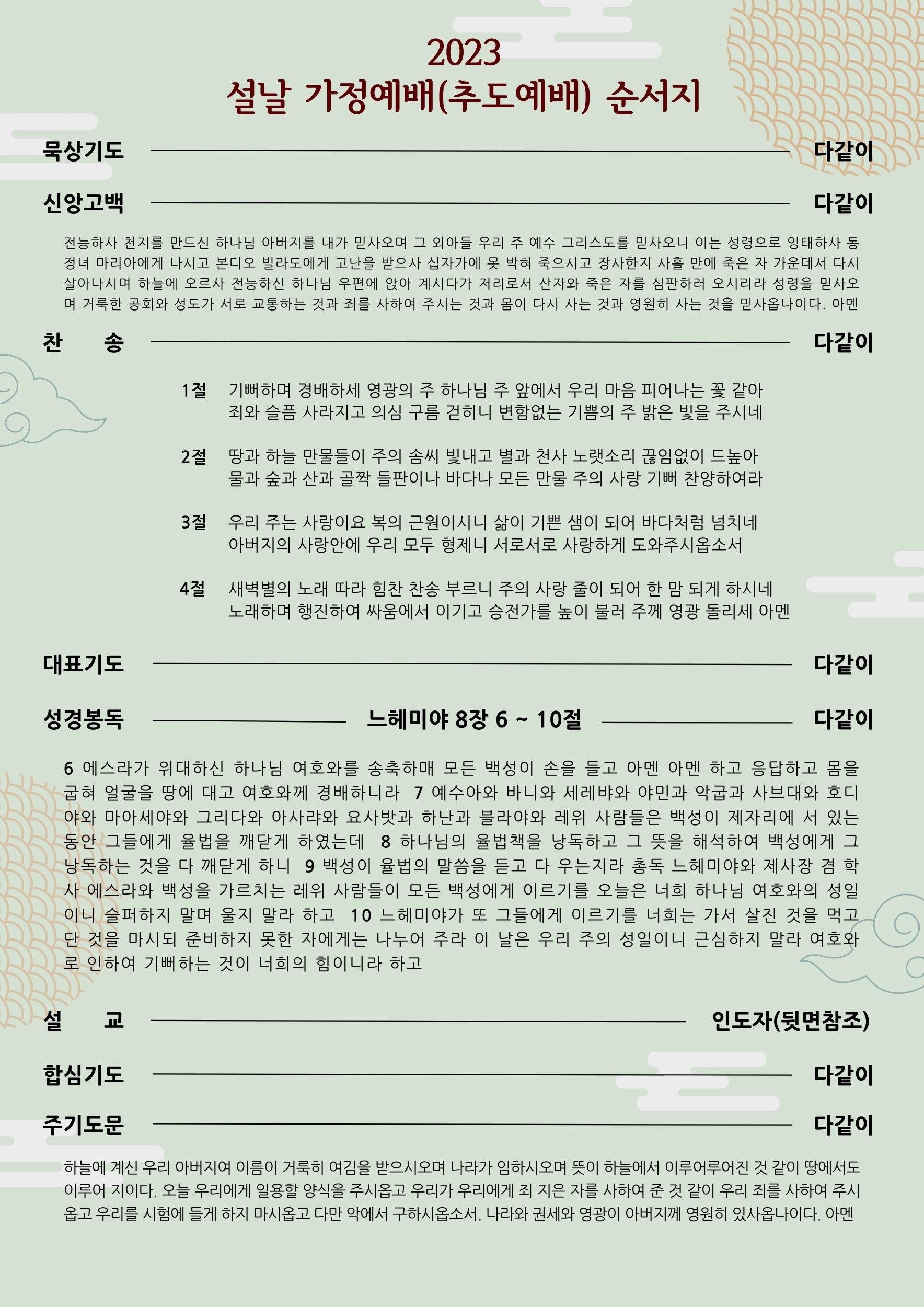 2023
설날 가정예배(추도예배) 순서지

묵상기도 다같이

신앙고백 다같이

전능하사 천지를 만드신 하나님 아버지를 내가 믿사오며 그 외아들 우리 주 예수 그리스도를 믿사오니 이는 성령으로 잉태하사 동정녀 마리아에게 나시고 본디오 빌라도에게 고난을 받으사 십자가에 못 박혀 죽으시고 장사한지 사흘 만에 죽은 자 가운데서 다시 살아나시며 하늘에 오르사 전능하신 하나님 우편에 앉아 계시다가 저리로서 산자와 죽은 자를 심판하러 오시리라 성령을 믿사오며 거룩한 공회와 성도가 서로 교통하는 것과 죄를 사하여 주시는 것과 몸이 다시 사는 것과 영원히 사는 것을 믿사옵나이다. 아멘

찬 송 다같이

1절 기뻐하며 경배하세 영광의 주 하나님 주 앞에서 우리 마음 피어나는 꽃 같아
죄와 슬픔 사라지고 의심 구름 걷히니 변함없는 기쁨의 주 밝은 빛을 주시네

2절 땅과 하늘 만물들이 주의 솜씨 빛내고 별과 천사 노랫소리 끊임없이 드높아
물과 숲과 산과 골짝 들판이나 바다나 모든 만물 주의 사랑 기뻐 찬양하여라

3절 우리 주는 사랑이요 복의 근원이시니 삶이 기쁜 샘이 되어 바다처럼 넘치네
아버지의 사랑안에 우리 모두 형제니 서로서로 사랑하게 도와주시옵소서

4절 새벽별의 노래 따라 힘찬 찬송 부르니 주의 사랑 줄이 되어 한 맘 되게 하시네
노래하며 행진하여 싸움에서 이기고 승전가를 높이 불러 주께 영광 돌리세 아멘

대표기도 다같이

성경봉독 느헤미야 8장 6 ~ 10절 다같이

6 에스라가 위대하신 하나님 여호와를 송축하매 모든 백성이 손을 들고 아멘 아멘 하고 응답하고 몸을 굽혀 얼굴을 땅에 대고 여호와께 경배하니라 7 예수아와 바니와 세레뱌와 야민과 악굽과 사브대와 호디야와 마아세야와 그리다와 아사랴와 요사밧과 하난과 블라야와 레위 사람들은 백성이 제자리에 서 있는 동안 그들에게 율법을 깨닫게 하였는데 8 하나님의 율법책을 낭독하고 그 뜻을 해석하여 백성에게 그 낭독하는 것을 다 깨닫게 하니 9 백성이 율법의 말씀을 듣고 다 우는지라 총독 느헤미야와 제사장 겸 학사 에스라와 백성을 가르치는 레위 사람들이 모든 백성에게 이르기를 오늘은 너희 하나님 여호와의 성일이니 슬퍼하지 말며 울지 말라 하고 10 느헤미야가 또 그들에게 이르기를 너희는 가서 살진 것을 먹고 단 것을 마시되 준비하지 못한 자에게는 나누어 주라 이 날은 우리 주의 성일이니 근심하지 말라 여호와로 인하여 기뻐하는 것이 너희의 힘이니라 하고

설 교 인도자(뒷면참조)

합심기도 다같이

주기도문 다같이

하늘에 계신 우리 아버지여 이름이 거룩히 여김을 받으시오며 나라가 임하시오며 뜻이 하늘에서 이루어루어진 것 같이 땅에서도 이루어 지이다. 오늘 우리에게 일용할 양식을 주시옵고 우리가 우리에게 죄 지은 자를 사하여 준 것 같이 우리 죄를 사하여 주시옵고 우리를 시험에 들게 하지 마시옵고 다만 악에서 구하시옵소서. 나라와 권세와 영광이 아버지께 영원히 있사옵나이다. 아멘